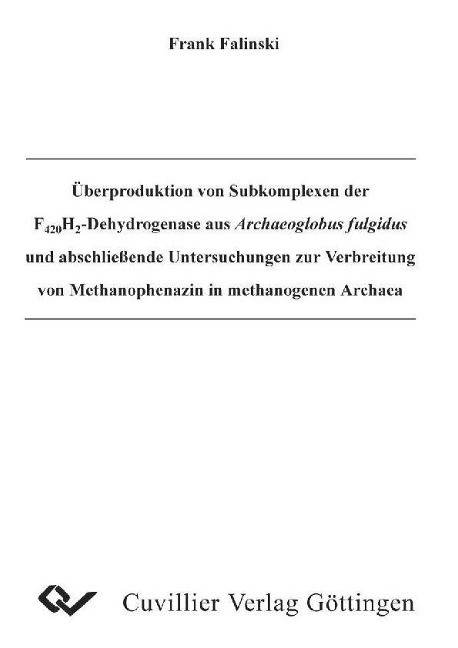 Frank Falinski

Überproduktion von Subkomplexen der $F_{420}H_2$-Dehydrogenase aus Archaeoglobus fulgidus und abschließende Untersuchungen zur Verbreitung von Methanophenazin in methanogenen Archaea

Cuvillier Verlag Göttingen